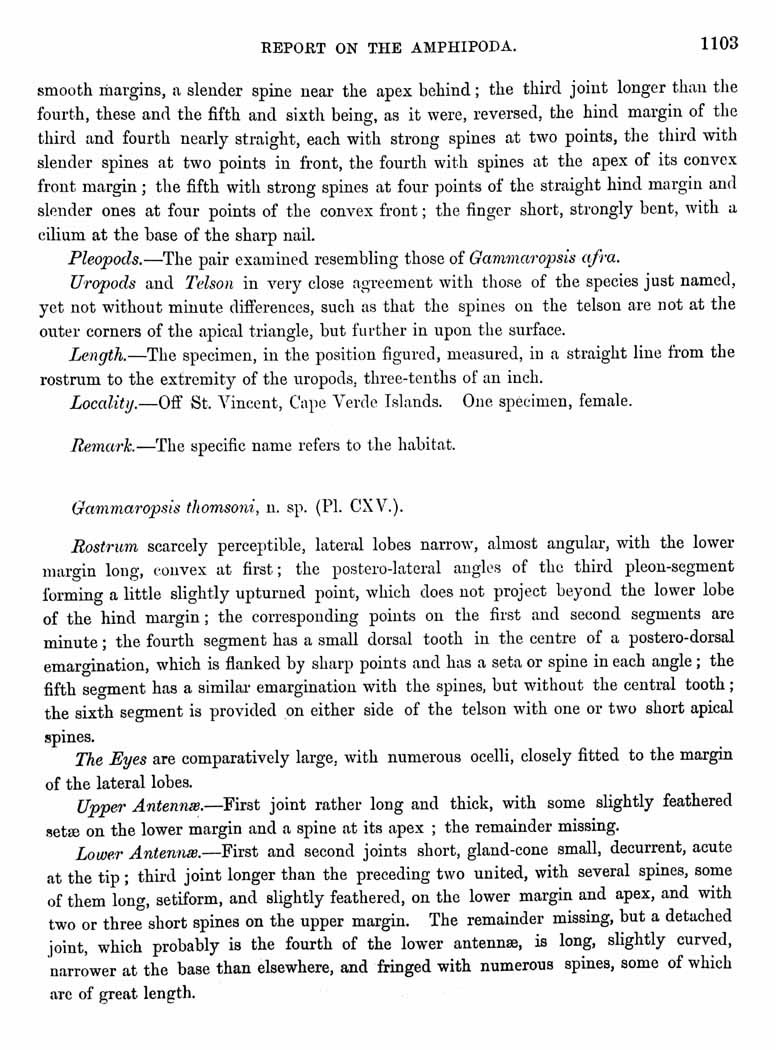 REPORT ON THE AMPHIPODA. 1103

smooth margins, a slender spine near the apex behind; the third joint longer than the fourth, these and the fifth and sixth being, as it were, reversed, the hind margin of the third and fourth nearly straight, each with strong spines at two points, the third with slender spines at two points in front, the fourth with spines at the apex of its convex front margin; the fifth with strong spines at four points of the straight hind margin and slender ones at four points of the convex front; the finger short, strongly bent, with a cilium at the base of the sharp nail.

Pleopods.—The pair examined resembling those of Gammaropsis afra.

Uropods and Telson in very close agreement with those of the species just named, yet not without minute differences, such as that the spines on the telson are not at the outer corners of the apical triangle, but further in upon the surface.

Length.—The specimen, in the position figured, measured, in a straight line from the rostrum to the extremity of the uropods, three-tenths of an inch.

Locality.—Off St. Vincent, Cape Verde Islands. One specimen, female.

Remark.—The specific name refers to the habitat.

Gammaropsis thomsoni, n. sp. (Pl. CXV.).

Rostrum scarcely perceptible, lateral lobes narrow, almost angular, with the lower margin long, convex at first; the postero-lateral angles of the third pleon-segment forming a little slightly upturned point, which does not project beyond the lower lobe of the hind margin; the corresponding points on the first and second segments are minute; the fourth segment has a small dorsal tooth in the centre of a postero-dorsal emargination, which is flanked by sharp points and has a seta or spine in each angle; the fifth segment has a similar emargination with the spines, but without the central tooth; the sixth segment is provided on either side of the telson with one or two short apical spines.

The Eyes are comparatively large, with numerous ocelli, closely fitted to the margin of the lateral lobes.

Upper Antennæ.—First joint rather long and thick, with some slightly feathered setæ on the lower margin and a spine at its apex; the remainder missing.

Lower Antennæ.—First and second joints short, gland-cone small, decurrent, acute at the tip; third joint longer than the preceding two united, with several spines, some of them long, setiform, and slightly feathered, on the lower margin and apex, and with two or three short spines on the upper margin. The remainder missing, but a detached joint, which probably is the fourth of the lower antennæ, is long, slightly curved, narrower at the base than elsewhere, and fringed with numerous spines, some of which are of great length.